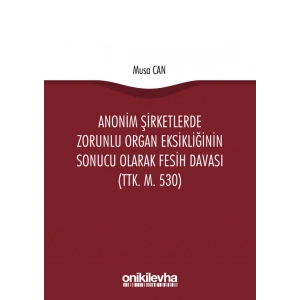 Musa CAN

ANONİM ŞİRKETLERDE ZORUNLU ORGAN EKSİKLİĞİNİN SONUCU OLARAK FESİH DAVASI (TTK. M. 530)

onikilevha